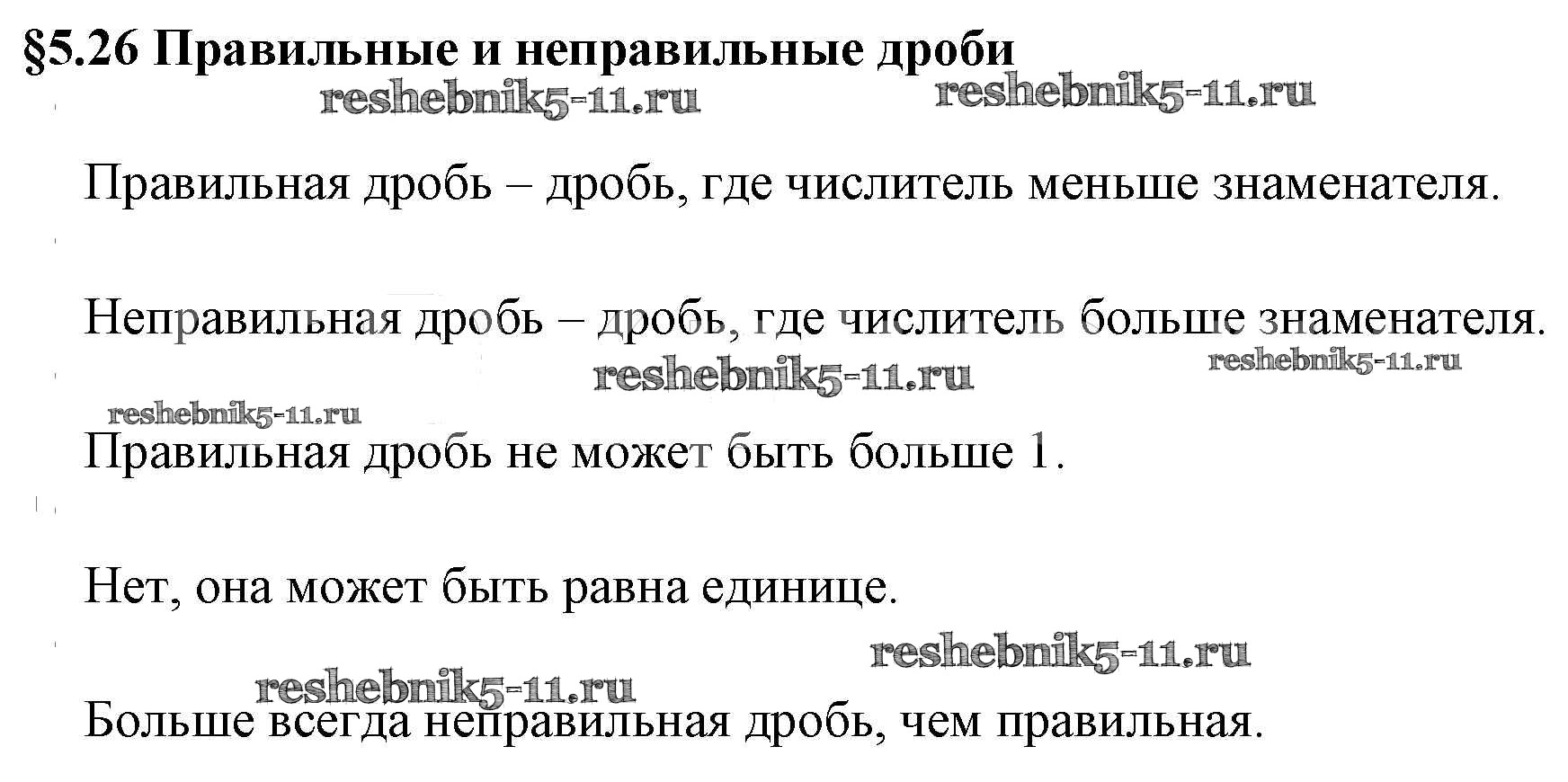 §5.26 Правильные и неправильные дроби

Правильная дробь – дробь, где числитель меньше знаменателя.

Неправильная дробь – дробь, где числитель больше знаменателя.

Правильная дробь не может быть больше 1.

Нет, она может быть равна единице.

Больше всегда неправильная дробь, чем правильная.

reshebnik5-11.ru